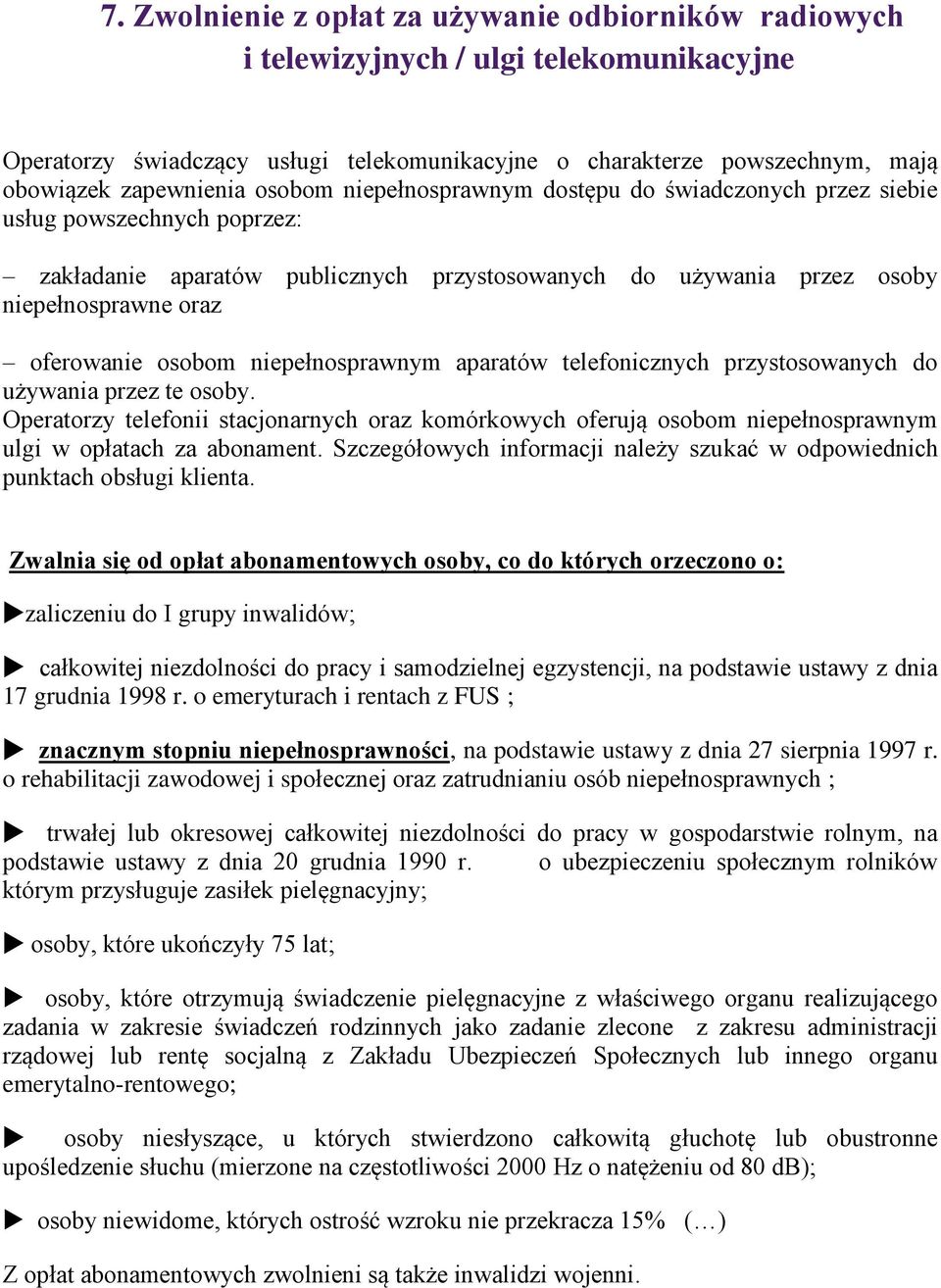 7. Zwolnienie z opłat za używanie odbiorników radiowych i telewizyjnych / ulgi telekomunikacyjne

Operatorzy świadczący usługi telekomunikacyjne o charakterze powszechnym, mają obowiązek zapewnienia osobom niepełnosprawnym dostępu do świadczonych przez siebie usług powszechnych poprzez:

– zakładanie aparatów publicznych przystosowanych do używania przez osoby niepełnosprawne oraz

– oferowanie osobom niepełnosprawnym aparatów telefonicznych przystosowanych do używania przez te osoby.
Operatorzy telefonii stacjonarnych oraz komórkowych oferują osobom niepełnosprawnym ulgi w opłatach za abonament. Szczegółowych informacji należy szukać w odpowiednich punktach obsługi klienta.

Zwalnia się od opłat abonamentowych osoby, co do których orzeczono o:

▶zaliczeniu do I grupy inwalidów;

▶ całkowitej niezdolności do pracy i samodzielnej egzystencji, na podstawie ustawy z dnia 17 grudnia 1998 r. o emeryturach i rentach z FUS ;

▶ znacznym stopniu niepełnosprawności, na podstawie ustawy z dnia 27 sierpnia 1997 r. o rehabilitacji zawodowej i społecznej oraz zatrudnianiu osób niepełnosprawnych ;

▶ trwałej lub okresowej całkowitej niezdolności do pracy w gospodarstwie rolnym, na podstawie ustawy z dnia 20 grudnia 1990 r. o ubezpieczeniu społecznym rolników którym przysługuje zasiłek pielęgnacyjny;

▶ osoby, które ukończyły 75 lat;

▶ osoby, które otrzymują świadczenie pielęgnacyjne z właściwego organu realizującego zadania w zakresie świadczeń rodzinnych jako zadanie zlecone z zakresu administracji rządowej lub rentę socjalną z Zakładu Ubezpieczeń Społecznych lub innego organu emerytalno-rentowego;

▶ osoby niesłyszące, u których stwierdzono całkowitą głuchotę lub obustronne upośledzenie słuchu (mierzone na częstotliwości 2000 Hz o natężeniu od 80 dB);

▶ osoby niewidome, których ostrość wzroku nie przekracza 15% (…)

Z opłat abonamentowych zwolnieni są także inwalidzi wojenni.